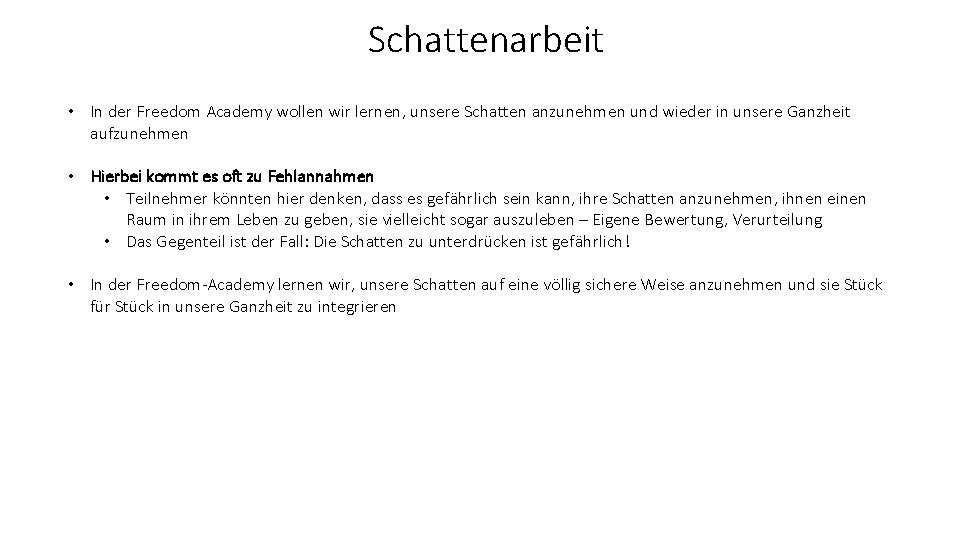 Schattenarbeit

• In der Freedom Academy wollen wir lernen, unsere Schatten anzunehmen und wieder in unsere Ganzheit aufzunehmen

• Hierbei kommt es oft zu Fehlannahmen
  • Teilnehmer könnten hier denken, dass es gefährlich sein kann, ihre Schatten anzunehmen, ihnen einen Raum in ihrem Leben zu geben, sie vielleicht sogar auszuleben – Eigene Bewertung, Verurteilung
  • Das Gegenteil ist der Fall: Die Schatten zu unterdrücken ist gefährlich!

• In der Freedom-Academy lernen wir, unsere Schatten auf eine völlig sichere Weise anzunehmen und sie Stück für Stück in unsere Ganzheit zu integrieren